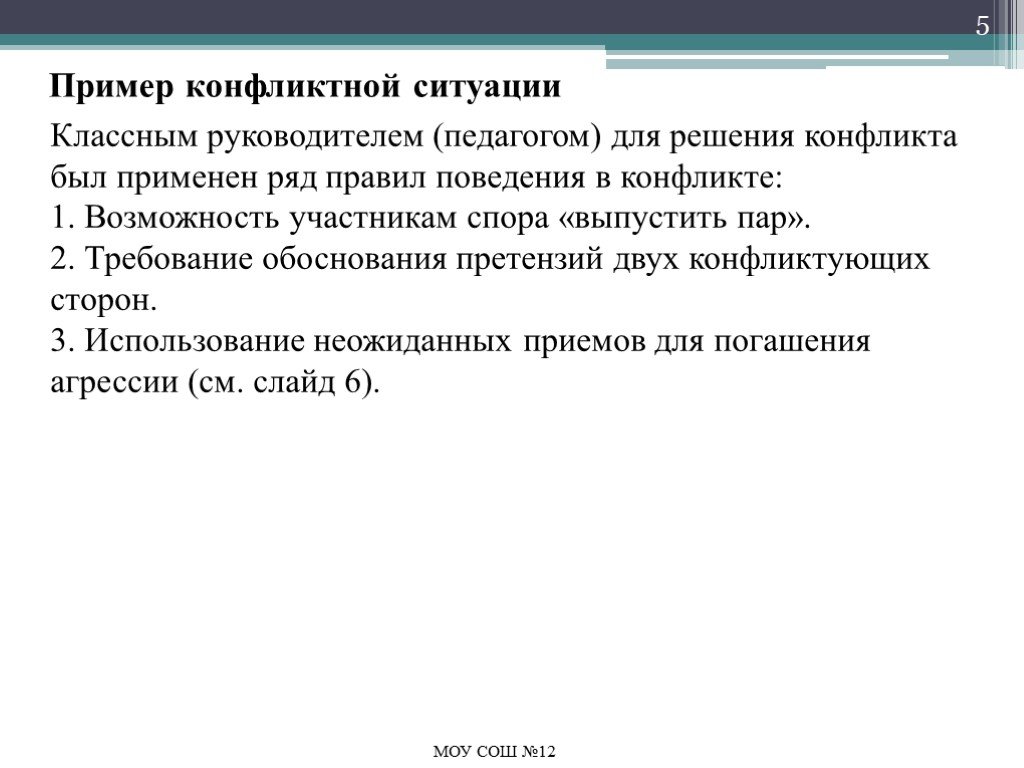 5

Пример конфликтной ситуации

Классным руководителем (педагогом) для решения конфликта был применен ряд правил поведения в конфликте:
1. Возможность участникам спора «выпустить пар».
2. Требование обоснования претензий двух конфликтующих сторон.
3. Использование неожиданных приемов для погашения агрессии (см. слайд 6).

МОУ СОШ №12